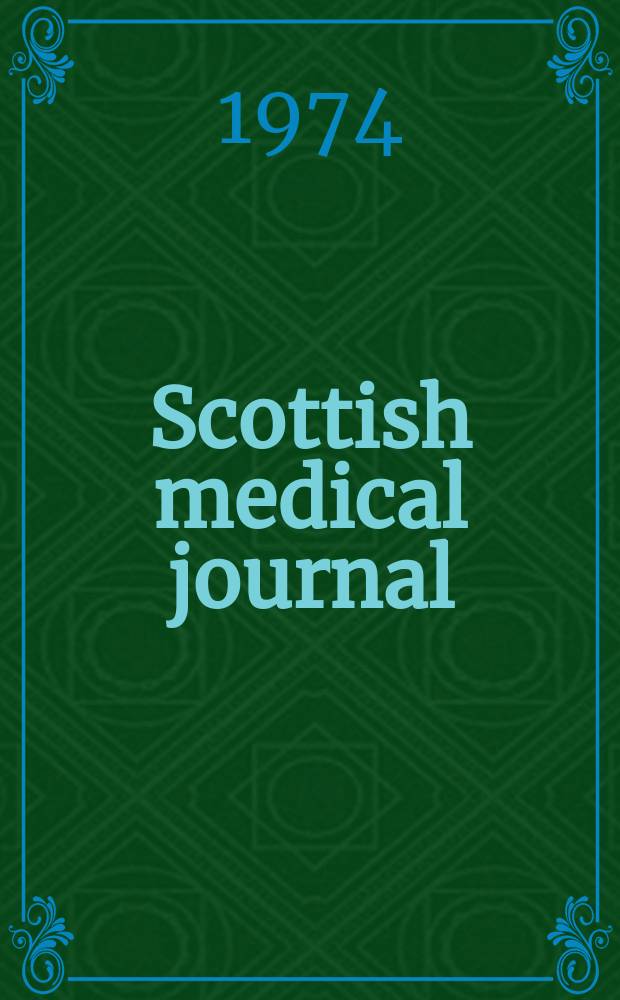 1974

Scottish medical journal